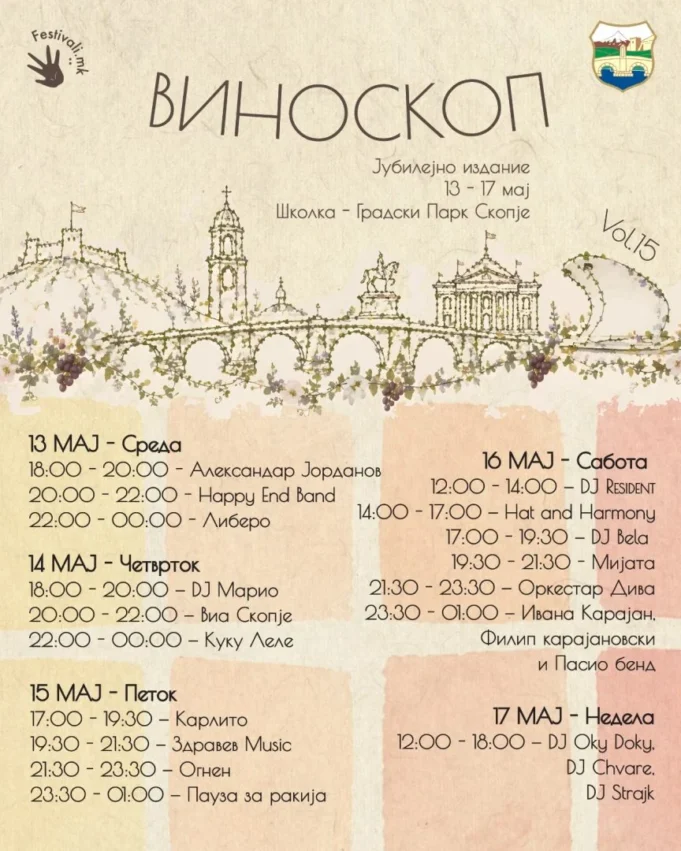 Festivali.mk

ВИНОСКОП

Јубилејно издание
13 - 17 мај
Школка - Градски Парк Скопје

Vol.15

13 МАЈ - Среда
18:00 - 20:00 - Александар Јорданов
20:00 - 22:00 - Happy End Band
22:00 - 00:00 - Либеро

14 МАЈ - Четврток
18:00 - 20:00 – DJ Марио
20:00 - 22:00 – Виа Скопје
22:00 - 00:00 – Куку Леле

15 МАЈ - Петок
17:00 - 19:30 – Карлито
19:30 - 21:30 – Здравев Music
21:30 - 23:30 – Огнен
23:30 - 01:00 – Пауза за ракија

16 МАЈ - Сабота
12:00 - 14:00 – DJ Resident
14:00 - 17:00 – Hat and Harmony
17:00 - 19:30 – DJ Bela
19:30 - 21:30 – Мијата
21:30 - 23:30 – Оркестар Дива
23:30 - 01:00 – Ивана Карајан, Филип карајановски и Пасио бенд

17 МАЈ - Недела
12:00 - 18:00 – DJ Oky Doky, DJ Chvare, DJ Strajk